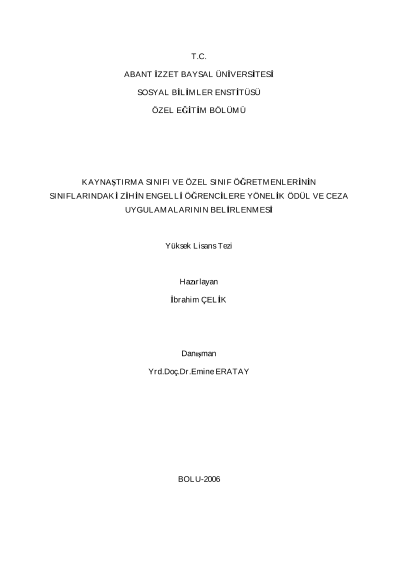 T.C.

ABANT İZZET BAYSAL ÜNİVERSİTESİ

SOSYAL BİLİMLER ENSTİTÜSÜ

ÖZEL EĞİTİM BÖLÜMÜ

KAYNAŞTIRMA SINIFI VE ÖZEL SINIF ÖĞRETMENLERİNİN SINIFLARINDAKİ ZİHİN ENGELLİ ÖĞRENCİLERE YÖNELİK ÖDÜL VE CEZA UYGULAMALARININ BELİRLENMESİ

Yüksek Lisans Tezi

Hazırlayan

İbrahim ÇELİK

Danışman

Yrd.Doç.Dr.Emine ERATAY

BOLU-2006